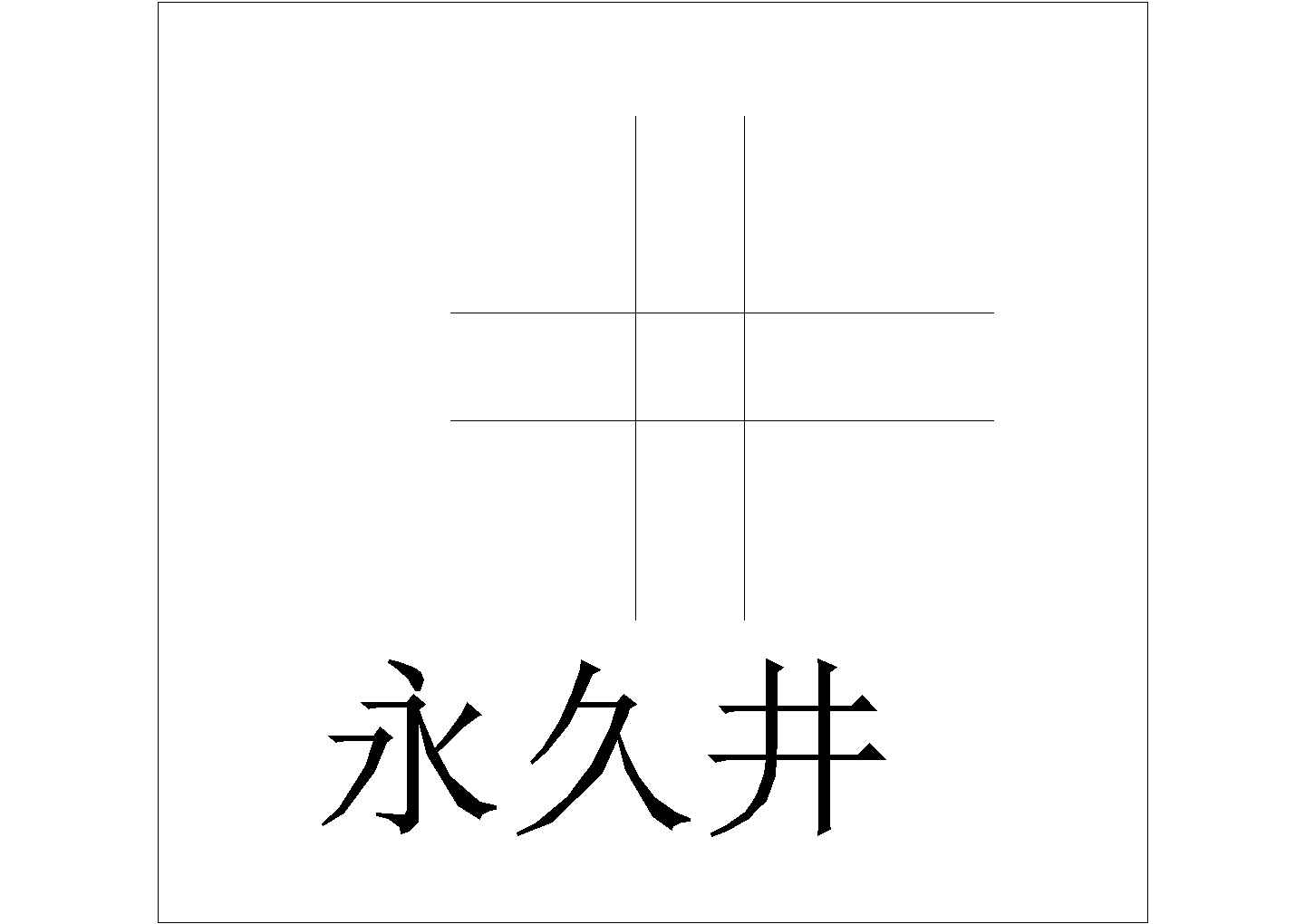 永久井